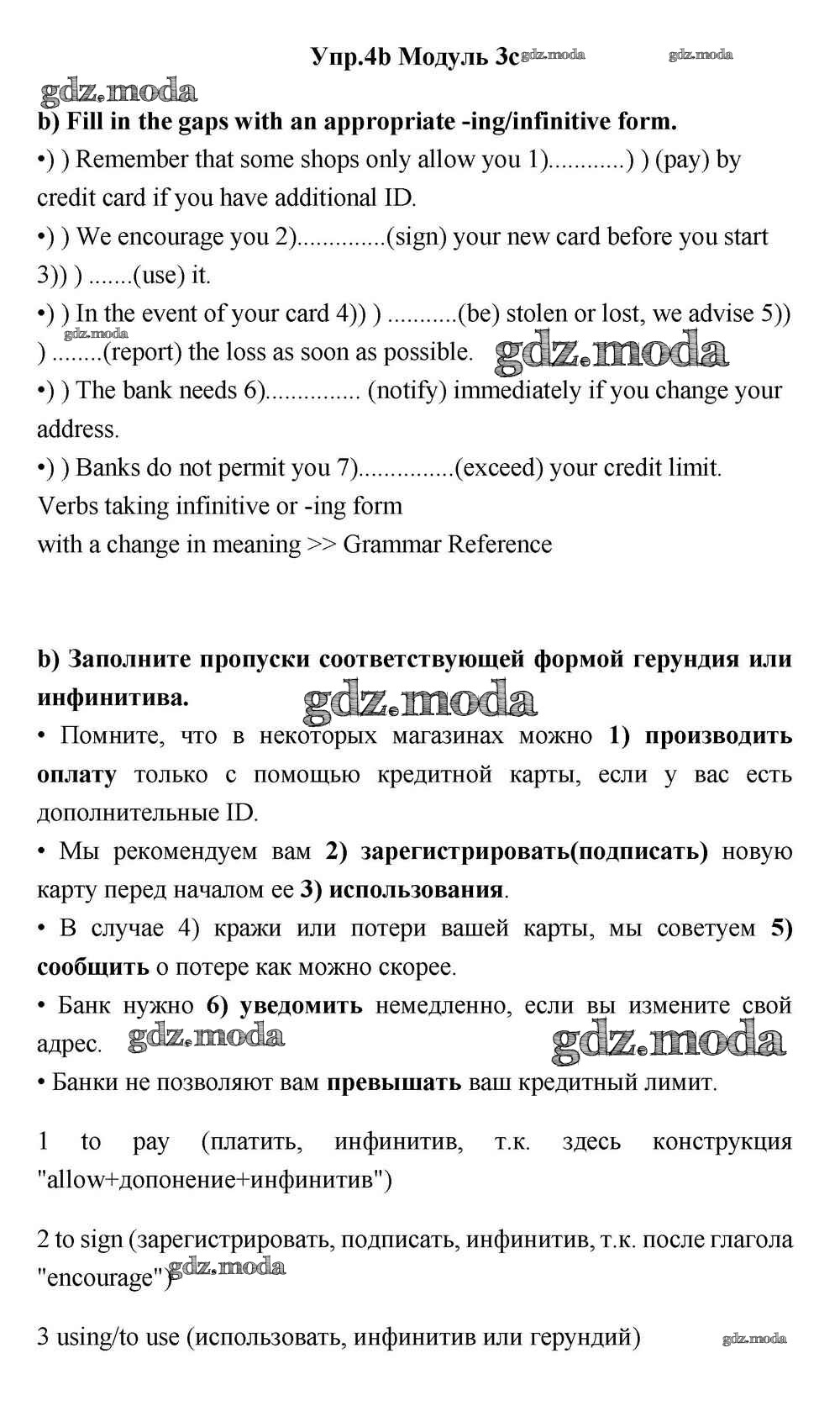 Упр.4b Модуль 3c gdz.moda gdz.moda

gdz.moda

b) Fill in the gaps with an appropriate -ing/infinitive form.

•) ) Remember that some shops only allow you 1)............) ) (pay) by credit card if you have additional ID.

•) ) We encourage you 2)..............(sign) your new card before you start 3)) ) .......(use) it.

•) ) In the event of your card 4)) ) ...........(be) stolen or lost, we advise 5)) ) ........(report) the loss as soon as possible. gdz.moda gdz.moda

•) ) The bank needs 6)............... (notify) immediately if you change your address.

•) ) Banks do not permit you 7)...............(exceed) your credit limit.

Verbs taking infinitive or -ing form with a change in meaning >> Grammar Reference

b) Заполните пропуски соответствующей формой герундия или инфинитива. gdz.moda

• Помните, что в некоторых магазинах можно 1) производить оплату только с помощью кредитной карты, если у вас есть дополнительные ID.

• Мы рекомендуем вам 2) зарегистрировать(подписать) новую карту перед началом ее 3) использования.

• В случае 4) кражи или потери вашей карты, мы советуем 5) сообщить о потере как можно скорее.

• Банк нужно 6) уведомить немедленно, если вы измените свой адрес. gdz.moda gdz.moda

• Банки не позволяют вам превышать ваш кредитный лимит.

1 to pay (платить, инфинитив, т.к. здесь конструкция "allow+допонение+инфинитив")

2 to sign (зарегистрировать, подписать, инфинитив, т.к. после глагола "encourage") gdz.moda

3 using/to use (использовать, инфинитив или герундий) gdz.moda